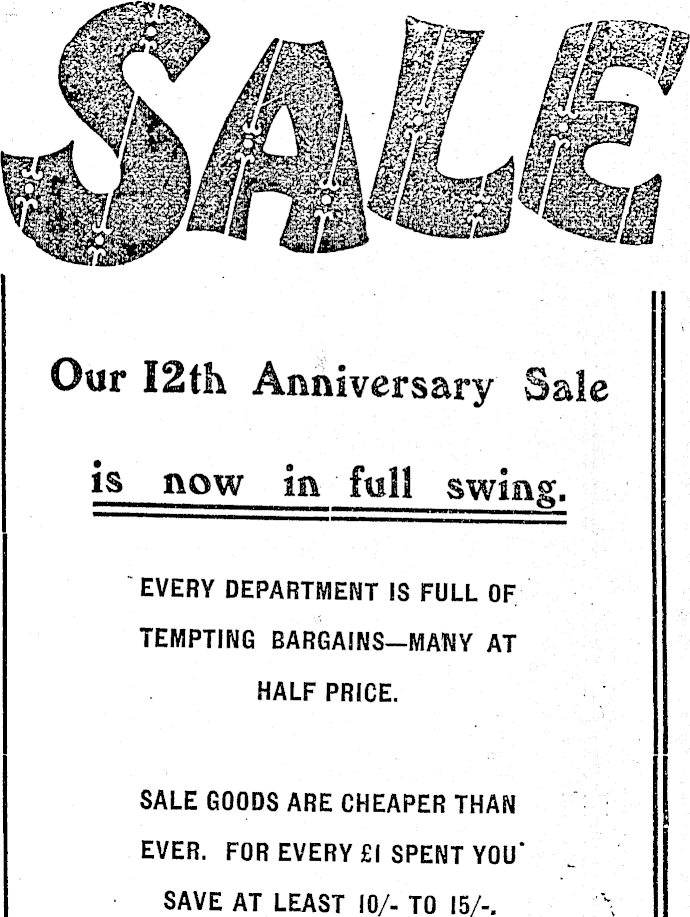 SALE

Our 12th Anniversary Sale

is now in full swing.

EVERY DEPARTMENT IS FULL OF TEMPTING BARGAINS—MANY AT HALF PRICE.

SALE GOODS ARE CHEAPER THAN EVER. FOR EVERY £1 SPENT YOU SAVE AT LEAST 10/- TO 15/-.